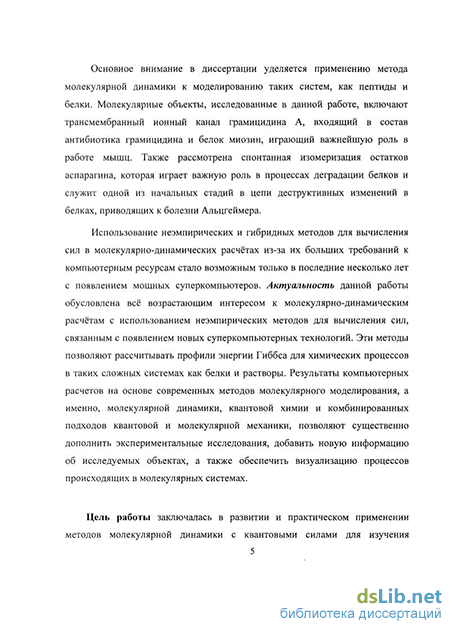 Основное внимание в диссертации уделяется применению метода молекулярной динамики к моделированию таких систем, как пептиды и белки. Молекулярные объекты, исследованные в данной работе, включают трансмембранный ионный канал грамицидина А, входящий в состав антибиотика грамицидина и белок миозин, играющий важнейшую роль в работе мышц. Также рассмотрена спонтанная изомеризация остатков аспарагина, которая играет важную роль в процессах деградации белков и служит одной из начальных стадий в цепи деструктивных изменений в белках, приводящих к болезни Альцгеймера.

Использование неэмпирических и гибридных методов для вычисления сил в молекулярно-динамических расчётах из-за их больших требований к компьютерным ресурсам стало возможным только в последние несколько лет с появлением мощных суперкомпьютеров. Актуальность данной работы обусловлена всё возрастающим интересом к молекулярно-динамическим расчётам с использованием неэмпирических методов для вычисления сил, связанным с появлением новых суперкомпьютерных технологий. Эти методы позволяют рассчитывать профили энергии Гиббса для химических процессов в таких сложных системах как белки и растворы. Результаты компьютерных расчетов на основе современных методов молекулярного моделирования, а именно, молекулярной динамики, квантовой химии и комбинированных подходов квантовой и молекулярной механики, позволяют существенно дополнить экспериментальные исследования, добавить новую информацию об исследуемых объектах, а также обеспечить визуализацию процессов происходящих в молекулярных системах.

Цель работы заключалась в развитии и практическом применении методов молекулярной динамики с квантовыми силами для изучения

5

dsLib.net
библиотека диссертаций